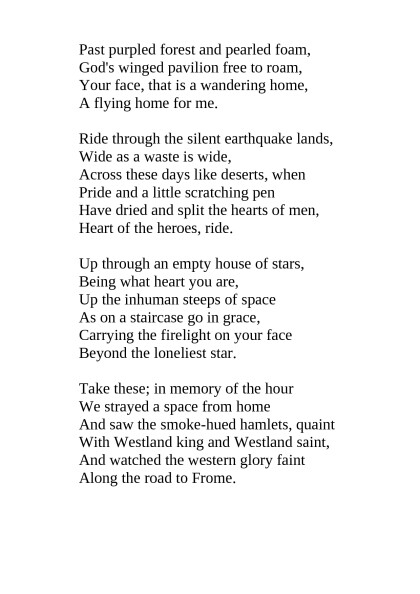 Past purpled forest and pearled foam,
God's winged pavilion free to roam,
Your face, that is a wandering home,
A flying home for me.

Ride through the silent earthquake lands,
Wide as a waste is wide,
Across these days like deserts, when
Pride and a little scratching pen
Have dried and split the hearts of men,
Heart of the heroes, ride.

Up through an empty house of stars,
Being what heart you are,
Up the inhuman steeps of space
As on a staircase go in grace,
Carrying the firelight on your face
Beyond the loneliest star.

Take these; in memory of the hour
We strayed a space from home
And saw the smoke-hued hamlets, quaint
With Westland king and Westland saint,
And watched the western glory faint
Along the road to Frome.